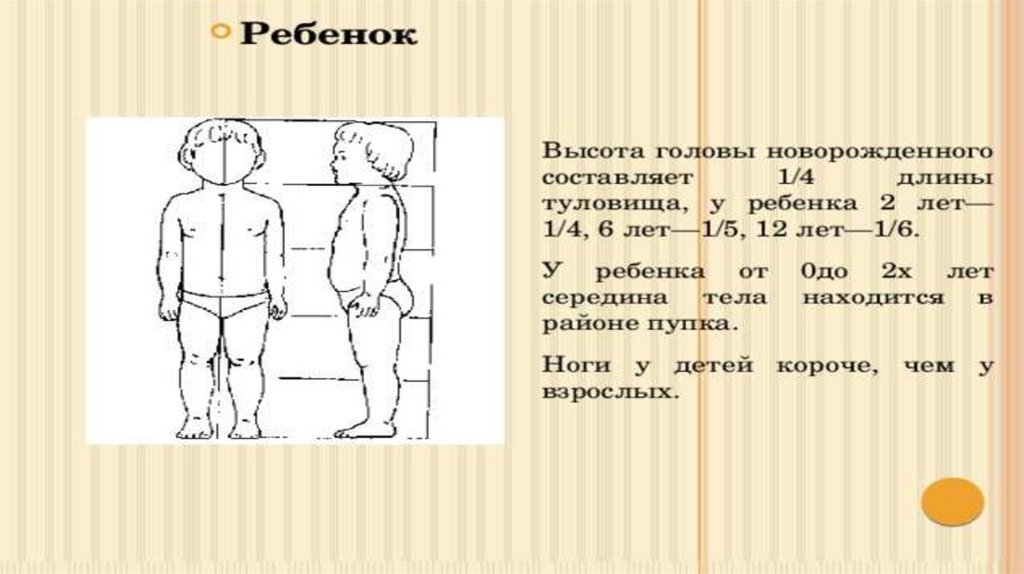 • Ребенок

Высота головы новорожденного составляет 1/4 длины туловища, у ребенка 2 лет—1/4, 6 лет—1/5, 12 лет—1/6.

У ребенка от 0до 2х лет середина тела находится в районе пупка.

Ноги у детей короче, чем у взрослых.